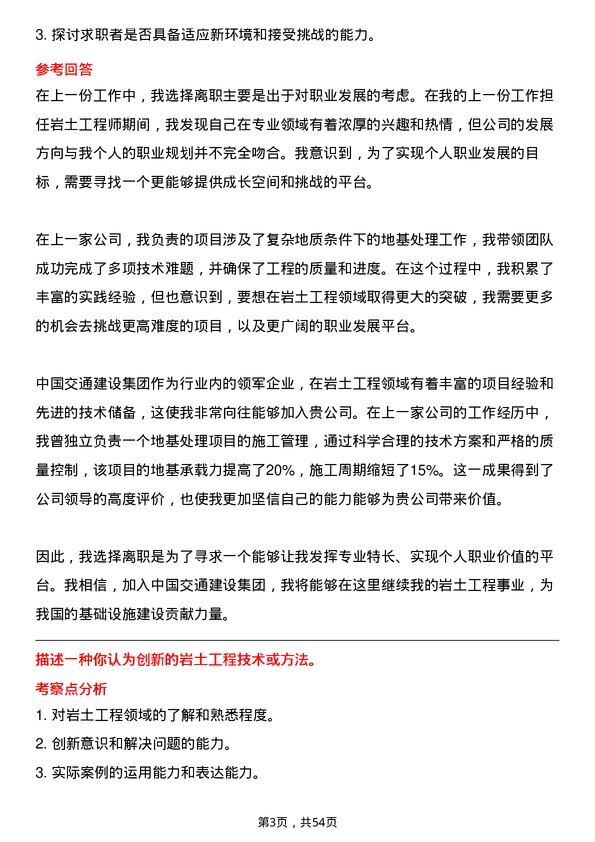 3. 探讨求职者是否具备适应新环境和接受挑战的能力。

参考回答

在上一份工作中，我选择离职主要是出于对职业发展的考虑。在我的上一份工作担任岩土工程师期间，我发现自己在专业领域有着浓厚的兴趣和热情，但公司的发展方向与我个人的职业规划并不完全吻合。我意识到，为了实现个人职业发展的目标，需要寻找一个更能够提供成长空间和挑战的平台。

在上一家公司，我负责的项目涉及了复杂地质条件下的地基处理工作，我带领团队成功完成了多项技术难题，并确保了工程的质量和进度。在这个过程中，我积累了丰富的实践经验，但也意识到，要想在岩土工程领域取得更大的突破，我需要更多的机会去挑战更高难度的项目，以及更广阔的职业发展平台。

中国交通建设集团作为行业内的领军企业，在岩土工程领域有着丰富的项目经验和先进的技术储备，这使我非常向往能够加入贵公司。在上一家公司的工作经历中，我曾独立负责一个地基处理项目的施工管理，通过科学合理的技术方案和严格的质量控制，该项目的地基承载力提高了20%，施工周期缩短了15%。这一成果得到了公司领导的高度评价，也使我更加坚信自己的能力能够为贵公司带来价值。

因此，我选择离职是为了寻求一个能够让我发挥专业特长、实现个人职业价值的平台。我相信，加入中国交通建设集团，我将能够在这里继续我的岩土工程事业，为我国的基础设施建设贡献力量。

描述一种你认为创新的岩土工程技术或方法。

考察点分析

1. 对岩土工程领域的了解和熟悉程度。

2. 创新意识和解决问题的能力。

3. 实际案例的运用能力和表达能力。

第3页，共54页